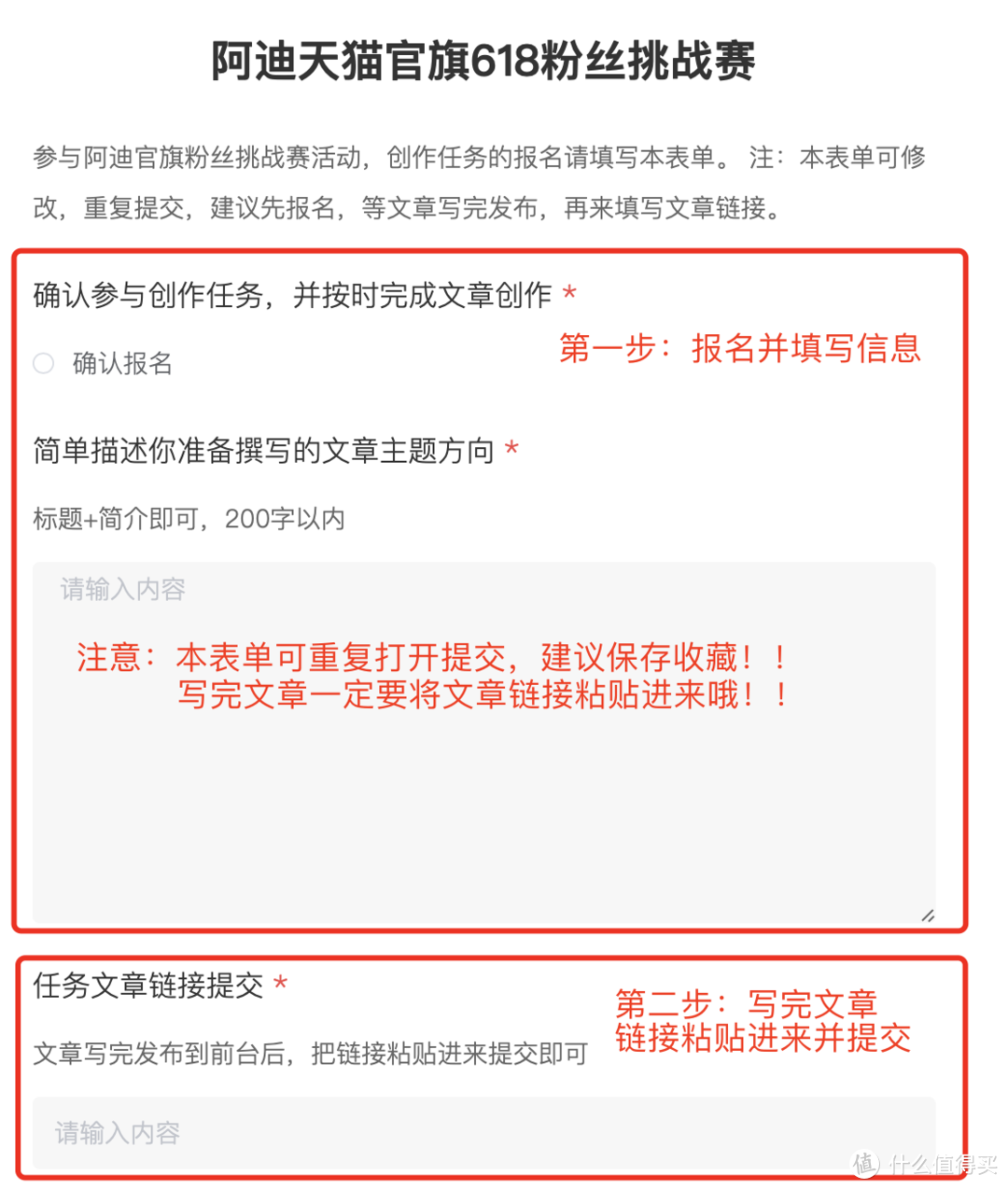 阿迪天猫官旗618粉丝挑战赛

参与阿迪官旗粉丝挑战赛活动，创作任务的报名请填写本表单。 注：本表单可修改，重复提交，建议先报名，等文章写完发布，再来填写文章链接。

确认参与创作任务，并按时完成文章创作 *

第一步：报名并填写信息

确认报名

简单描述你准备撰写的文章主题方向 *

标题+简介即可，200字以内

请输入内容

注意：本表单可重复打开提交，建议保存收藏！！
写完文章一定要将文章链接粘贴进来哦！！

任务文章链接提交 *

第二步：写完文章
链接粘贴进来并提交

文章写完发布到前台后，把链接粘贴进来提交即可

请输入内容

值 什么值得买